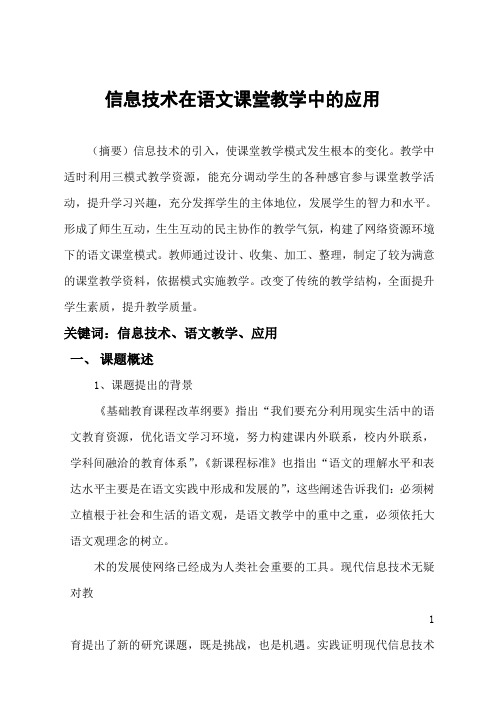 信息技术在语文课堂教学中的应用

（摘要）信息技术的引入，使课堂教学模式发生根本的变化。教学中适时利用三模式教学资源，能充分调动学生的各种感官参与课堂教学活动，提升学习兴趣，充分发挥学生的主体地位，发展学生的智力和水平。形成了师生互动，生生互动的民主协作的教学气氛，构建了网络资源环境下的语文课堂模式。教师通过设计、收集、加工、整理，制定了较为满意的课堂教学资料，依据模式实施教学。改变了传统的教学结构，全面提升学生素质，提升教学质量。

关键词：信息技术、语文教学、应用

一、 课题概述

1、课题提出的背景

《基础教育课程改革纲要》指出“我们要充分利用现实生活中的语文教育资源，优化语文学习环境，努力构建课内外联系，校内外联系，学科间融洽的教育体系”，《新课程标准》也指出“语文的理解水平和表达水平主要是在语文实践中形成和发展的”，这些阐述告诉我们：必须树立植根于社会和生活的语文观，是语文教学中的重中之重，必须依托大语文观理念的树立。

术的发展使网络已经成为人类社会重要的工具。现代信息技术无疑对教

1

育提出了新的研究课题，既是挑战，也是机遇。实践证明现代信息技术